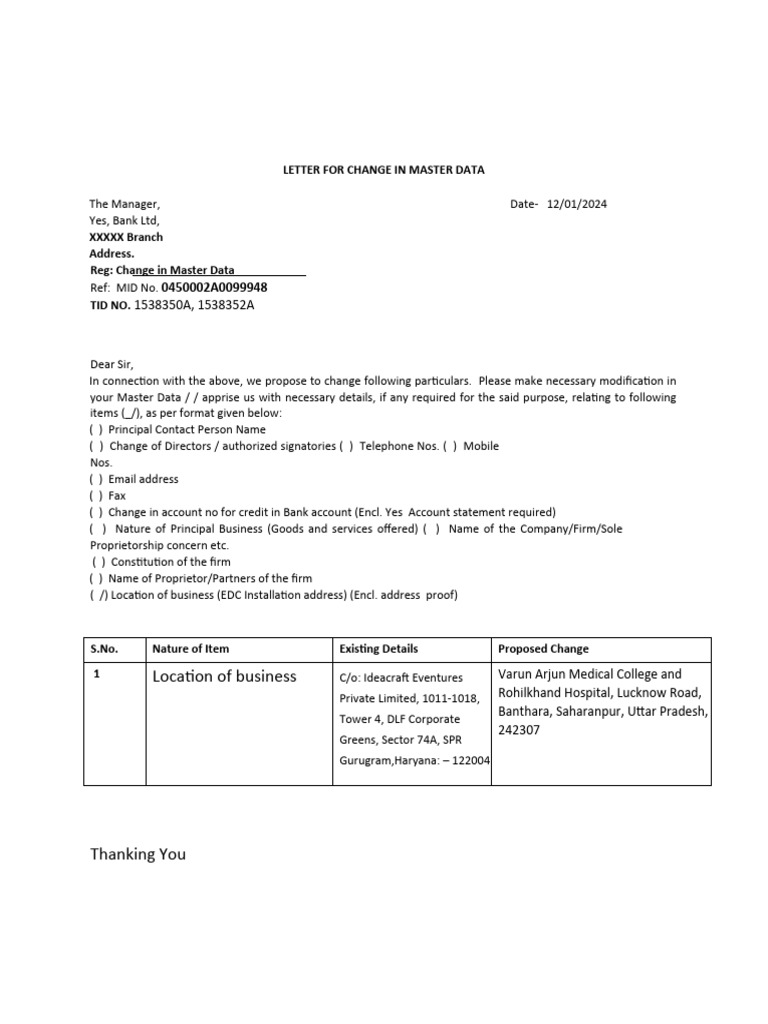 LETTER FOR CHANGE IN MASTER DATA

The Manager,
Yes, Bank Ltd,
XXXXX Branch
Address.
Reg: Change in Master Data
Ref: MID No. 0450002A0099948
TID NO. 1538350A, 1538352A

Date- 12/01/2024

Dear Sir,
In connection with the above, we propose to change following particulars. Please make necessary modification in your Master Data / / apprise us with necessary details, if any required for the said purpose, relating to following items (_/), as per format given below:
( ) Principal Contact Person Name
( ) Change of Directors / authorized signatories ( ) Telephone Nos. ( ) Mobile Nos.
( ) Email address
( ) Fax
( ) Change in account no for credit in Bank account (Encl. Yes Account statement required)
( ) Nature of Principal Business (Goods and services offered) ( ) Name of the Company/Firm/Sole Proprietorship concern etc.
( ) Constitution of the firm
( ) Name of Proprietor/Partners of the firm
( /) Location of business (EDC Installation address) (Encl. address proof)

| S.No. | Nature of Item | Existing Details | Proposed Change |
|---|---|---|---|
| 1 | Location of business | C/o: Ideacraft Eventures Private Limited, 1011-1018, Tower 4, DLF Corporate Greens, Sector 74A, SPR Gurugram,Haryana: – 122004 | Varun Arjun Medical College and Rohilkhand Hospital, Lucknow Road, Banthara, Saharanpur, Uttar Pradesh, 242307 |

Thanking You